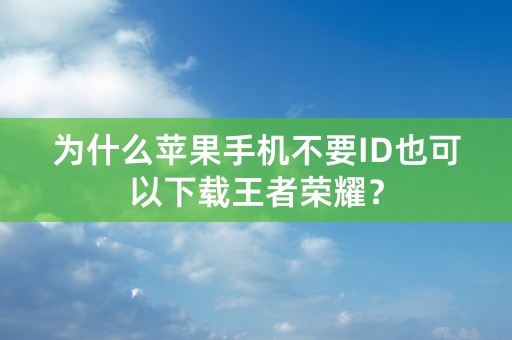 为什么苹果手机不要ID也可以下载王者荣耀？